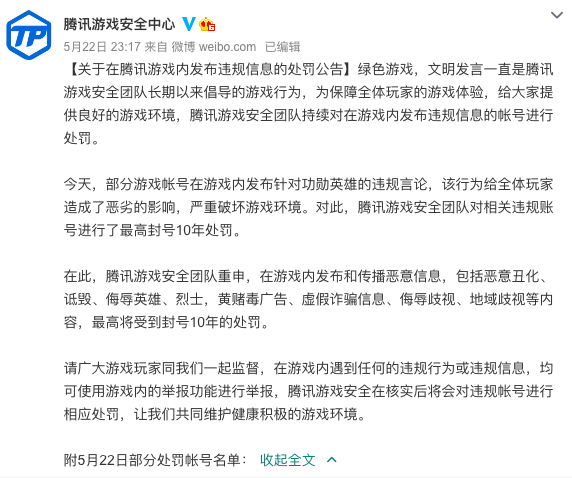 TP

腾讯游戏安全中心

5月22日 23:17 来自 微博 weibo.com 已编辑

【关于在腾讯游戏内发布违规信息的处罚公告】绿色游戏，文明发言一直是腾讯游戏安全团队长期以来倡导的游戏行为，为保障全体玩家的游戏体验，给大家提供良好的游戏环境，腾讯游戏安全团队持续对在游戏内发布违规信息的帐号进行处罚。

今天，部分游戏帐号在游戏内发布针对功勋英雄的违规言论，该行为给全体玩家造成了恶劣的影响，严重破坏游戏环境。对此，腾讯游戏安全团队对相关违规账号进行了最高封号10年处罚。

在此，腾讯游戏安全团队重申，在游戏内发布和传播恶意信息，包括恶意丑化、诋毁、侮辱英雄、烈士，黄赌毒广告、虚假诈骗信息、侮辱歧视、地域歧视等内容，最高将受到封号10年的处罚。

请广大游戏玩家同我们一起监督，在游戏内遇到任何的违规行为或违规信息，均可使用游戏内的举报功能进行举报，腾讯游戏安全在核实后将会对违规帐号进行相应处罚，让我们共同维护健康积极的游戏环境。

附5月22日部分处罚帐号名单： 收起全文